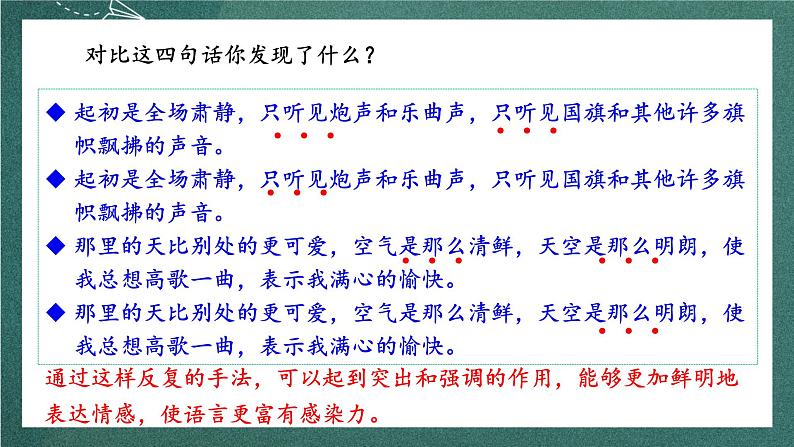 对比这四句话你发现了什么？

◆ 起初是全场肃静，只听见炮声和乐曲声，只听见国旗和其他许多旗帜飘拂的声音。

◆ 起初是全场肃静，只听见炮声和乐曲声，只听见国旗和其他许多旗帜飘拂的声音。

◆ 那里的天比别处的更可爱，空气是那么清鲜，天空是那么明朗，使我总想高歌一曲，表示我满心的愉快。

◆ 那里的天比别处的更可爱，空气是那么清鲜，天空是那么明朗，使我总想高歌一曲，表示我满心的愉快。

通过这样反复的手法，可以起到突出和强调的作用，能够更加鲜明地表达情感，使语言更富有感染力。